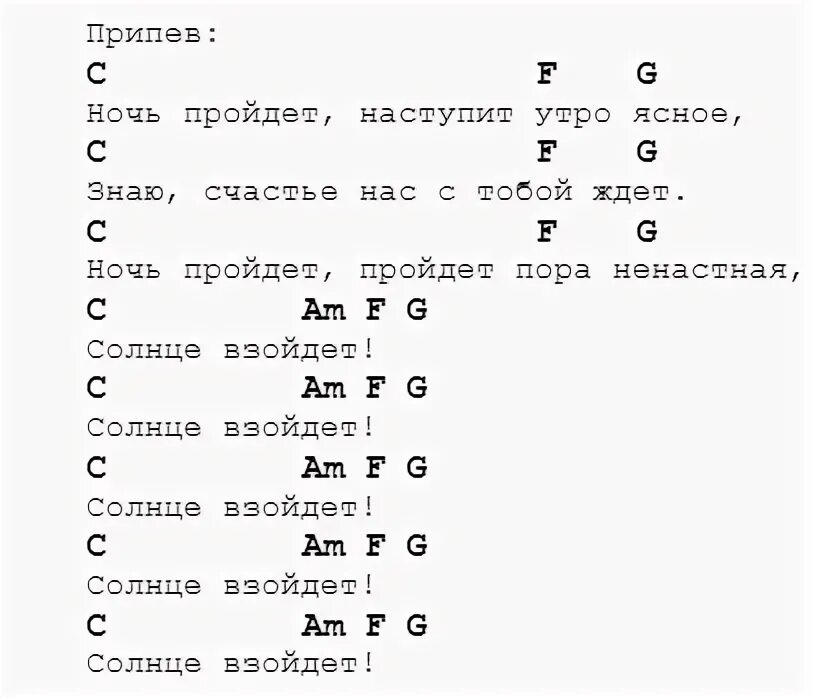 Припев:
C F G
Ночь пройдет, наступит утро ясное,
C F G
Знаю, счастье нас с тобой ждет.
C F G
Ночь пройдет, пройдет пора ненастная,
C Am F G
Солнце взойдет!
C Am F G
Солнце взойдет!
C Am F G
Солнце взойдет!
C Am F G
Солнце взойдет!
C Am F G
Солнце взойдет!